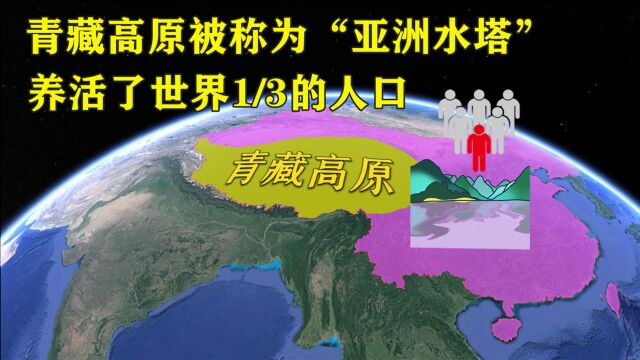 青藏高原被称为“亚洲水塔”
养活了世界1/3的人口

青藏高原